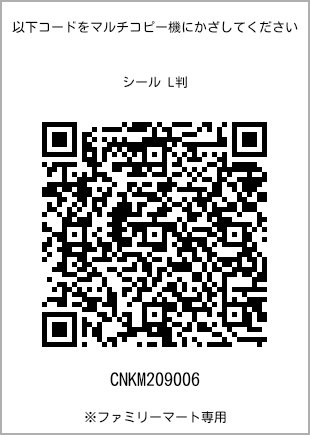 以下コードをマルチコピー機にかざしてください

シール L判

CNKM209006

※ファミリーマート専用